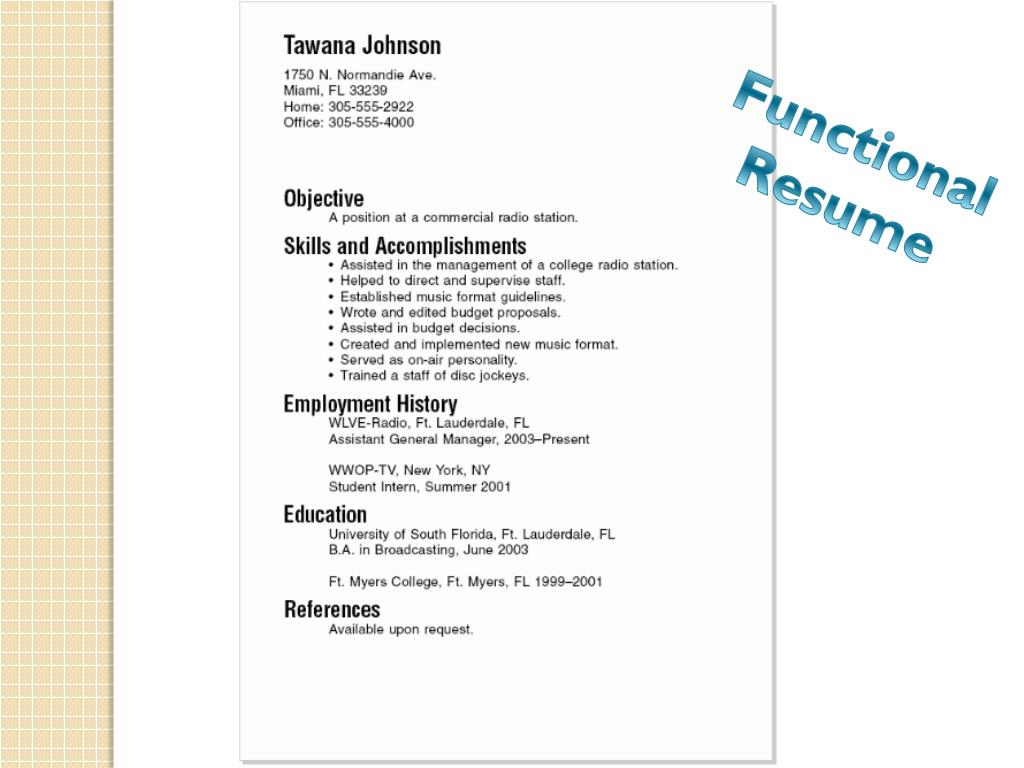 Tawana Johnson

1750 N. Normandie Ave.
Miami, FL 33239
Home: 305-555-2922
Office: 305-555-4000

Objective
A position at a commercial radio station.

Skills and Accomplishments
• Assisted in the management of a college radio station.
• Helped to direct and supervise staff.
• Established music format guidelines.
• Wrote and edited budget proposals.
• Assisted in budget decisions.
• Created and implemented new music format.
• Served as on-air personality.
• Trained a staff of disc jockeys.

Employment History
WLVE-Radio, Ft. Lauderdale, FL
Assistant General Manager, 2003–Present

WWOP-TV, New York, NY
Student Intern, Summer 2001

Education
University of South Florida, Ft. Lauderdale, FL
B.A. in Broadcasting, June 2003

Ft. Myers College, Ft. Myers, FL 1999–2001

References
Available upon request.

Functional Resume